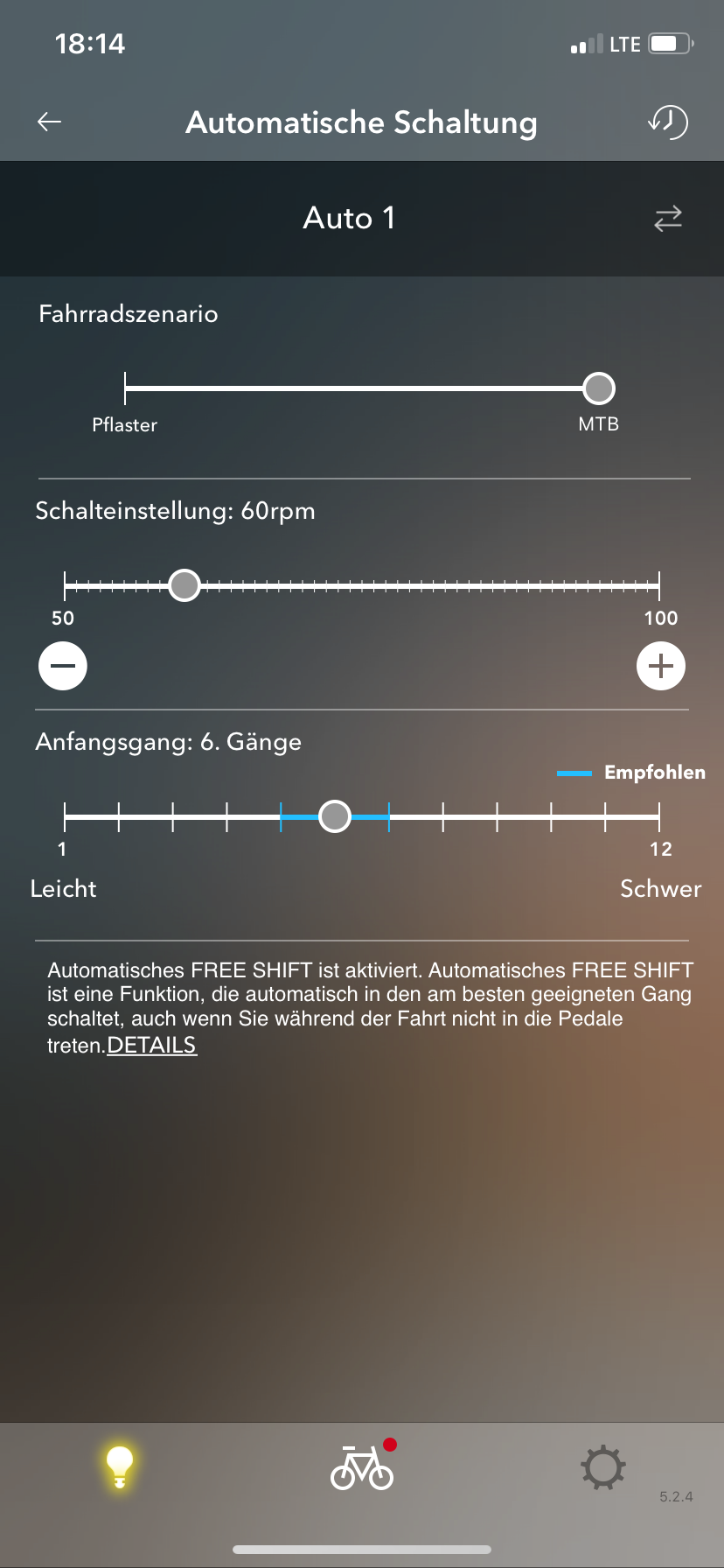 18:14

LTE

Automatische Schaltung

Auto 1

Fahrradszenario

Pflaster

MTB

Schalteinstellung: 60rpm

50

100

Anfangsgang: 6. Gänge

Empfohlen

1

12

Leicht

Schwer

Automatisches FREE SHIFT ist aktiviert. Automatisches FREE SHIFT ist eine Funktion, die automatisch in den am besten geeigneten Gang schaltet, auch wenn Sie während der Fahrt nicht in die Pedale treten.DETAILS

5.2.4